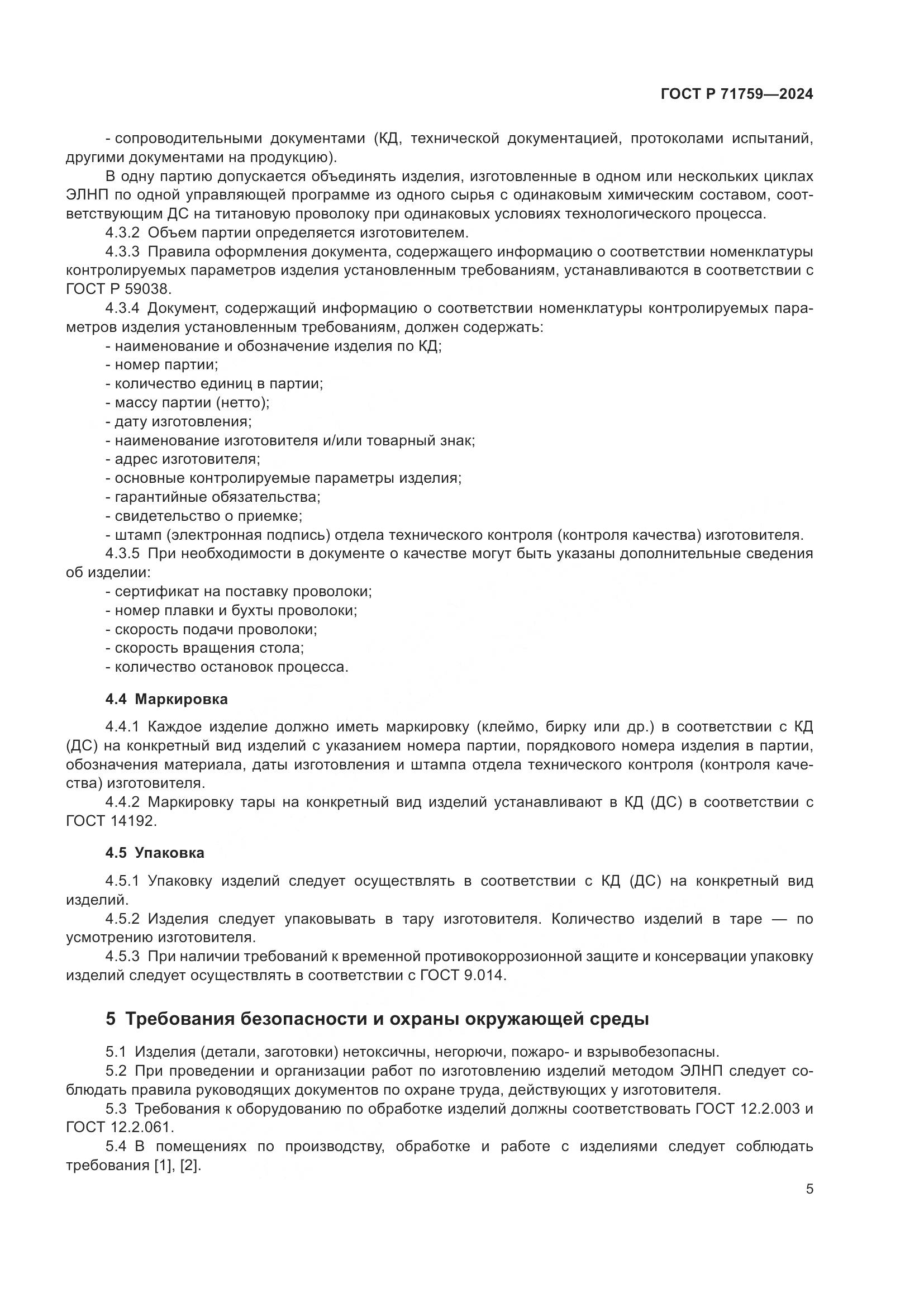 ГОСТ Р 71759—2024

- сопроводительными документами (КД, технической документацией, протоколами испытаний, другими документами на продукцию).

В одну партию допускается объединять изделия, изготовленные в одном или нескольких циклах ЭЛНП по одной управляющей программе из одного сырья с одинаковым химическим составом, соответствующим ДС на титановую проволоку при одинаковых условиях технологического процесса.

4.3.2 Объем партии определяется изготовителем.

4.3.3 Правила оформления документа, содержащего информацию о соответствии номенклатуры контролируемых параметров изделия установленным требованиям, устанавливаются в соответствии с ГОСТ Р 59038.

4.3.4 Документ, содержащий информацию о соответствии номенклатуры контролируемых параметров изделия установленным требованиям, должен содержать:
- наименование и обозначение изделия по КД;
- номер партии;
- количество единиц в партии;
- массу партии (нетто);
- дату изготовления;
- наименование изготовителя и/или товарный знак;
- адрес изготовителя;
- основные контролируемые параметры изделия;
- гарантийные обязательства;
- свидетельство о приемке;
- штамп (электронная подпись) отдела технического контроля (контроля качества) изготовителя.

4.3.5 При необходимости в документе о качестве могут быть указаны дополнительные сведения об изделии:
- сертификат на поставку проволоки;
- номер плавки и бухты проволоки;
- скорость подачи проволоки;
- скорость вращения стола;
- количество остановок процесса.

4.4 Маркировка

4.4.1 Каждое изделие должно иметь маркировку (клеймо, бирку или др.) в соответствии с КД (ДС) на конкретный вид изделий с указанием номера партии, порядкового номера изделия в партии, обозначения материала, даты изготовления и штампа отдела технического контроля (контроля качества) изготовителя.

4.4.2 Маркировку тары на конкретный вид изделий устанавливают в КД (ДС) в соответствии с ГОСТ 14192.

4.5 Упаковка

4.5.1 Упаковку изделий следует осуществлять в соответствии с КД (ДС) на конкретный вид изделий.

4.5.2 Изделия следует упаковывать в тару изготовителя. Количество изделий в таре — по усмотрению изготовителя.

4.5.3 При наличии требований к временной противокоррозионной защите и консервации упаковку изделий следует осуществлять в соответствии с ГОСТ 9.014.

5 Требования безопасности и охраны окружающей среды

5.1 Изделия (детали, заготовки) нетоксичны, негорючи, пожаро- и взрывобезопасны.

5.2 При проведении и организации работ по изготовлению изделий методом ЭЛНП следует соблюдать правила руководящих документов по охране труда, действующих у изготовителя.

5.3 Требования к оборудованию по обработке изделий должны соответствовать ГОСТ 12.2.003 и ГОСТ 12.2.061.

5.4 В помещениях по производству, обработке и работе с изделиями следует соблюдать требования [1], [2].

5